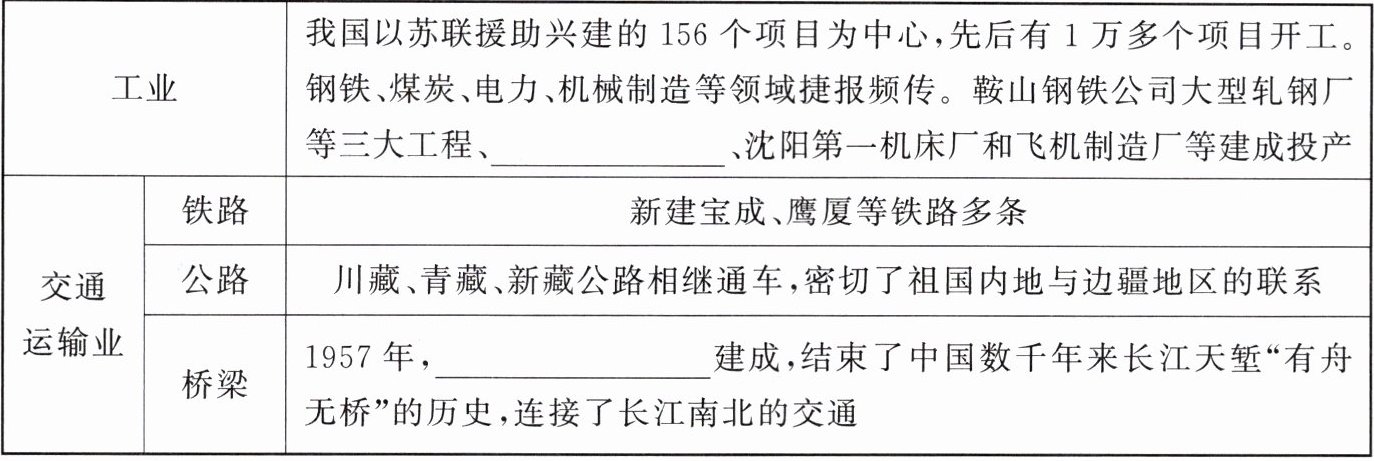 | 工业 |  | 我国以苏联援助兴建的156个项目为中心,先后有1万多个项目开工。钢铁、煤炭、电力、机械制造等领域捷报频传。鞍山钢铁公司大型轧钢厂等三大工程、____、沈阳第一机床厂和飞机制造厂等建成投产 |
|---|---|---|
| 交通运输业 | 铁路 | 新建宝成、鹰厦等铁路多条 |
|  | 公路 | 川藏、青藏、新藏公路相继通车,密切了祖国内地与边疆地区的联系 |
|  | 桥梁 | 1957年,____建成,结束了中国数千年来长江天堑“有舟无桥”的历史,连接了长江南北的交通 |